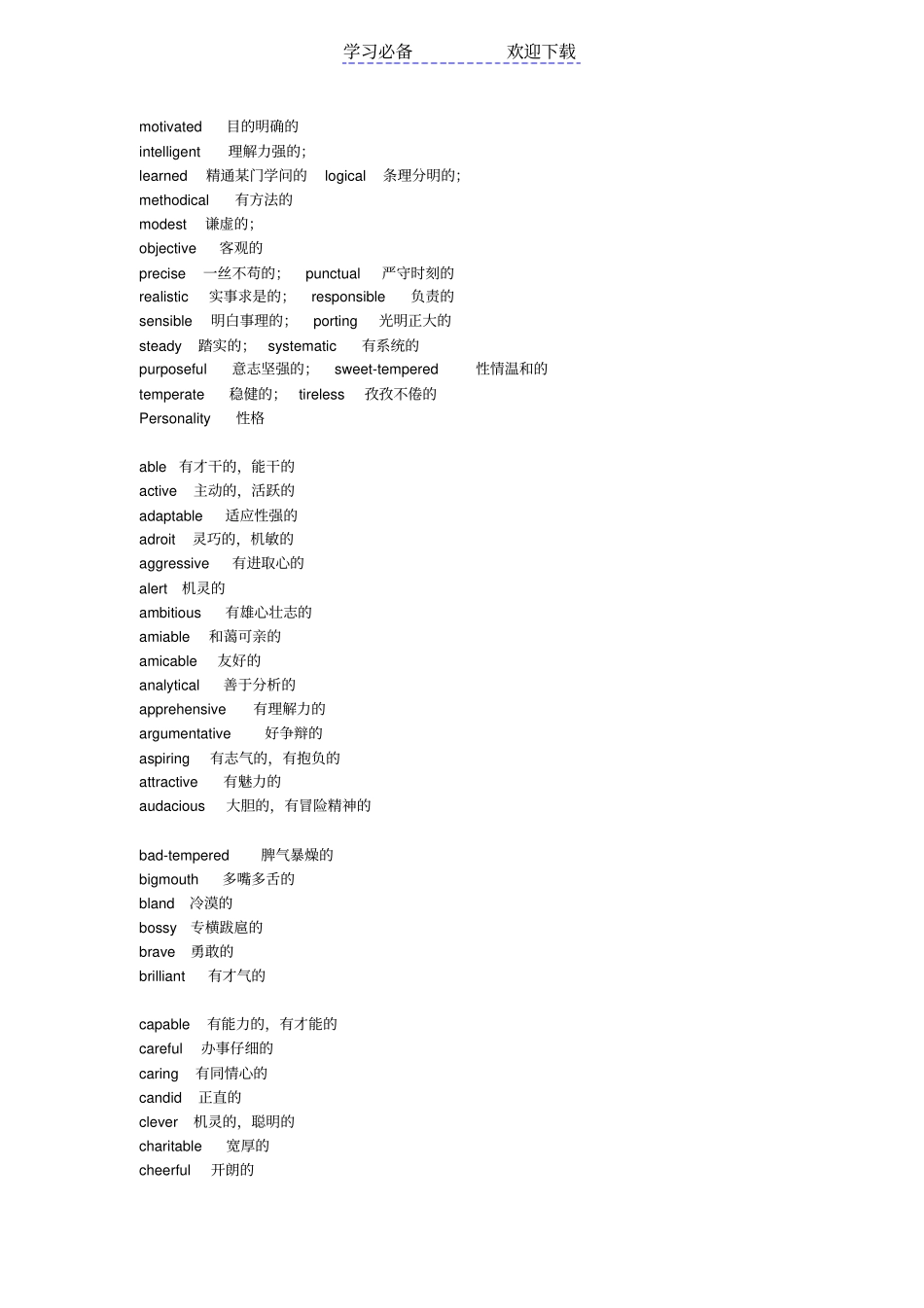 学习必备 欢迎下载

motivated 目的明确的

intelligent 理解力强的;

learned 精通某门学问的 logical 条理分明的;

methodical 有方法的

modest 谦虚的;

objective 客观的

precise 一丝不苟的; punctual 严守时刻的

realistic 实事求是的; responsible 负责的

sensible 明白事理的; porting 光明正大的

steady 踏实的; systematic 有系统的

purposeful 意志坚强的; sweet-tempered 性情温和的

temperate 稳健的; tireless 孜孜不倦的

Personality 性格

able 有才干的,能干的

active 主动的,活跃的

adaptable 适应性强的

adroit 灵巧的,机敏的

aggressive 有进取心的

alert 机灵的

ambitious 有雄心壮志的

amiable 和蔼可亲的

amicable 友好的

analytical 善于分析的

apprehensive 有理解力的

argumentative 好争辩的

aspiring 有志气的,有抱负的

attractive 有魅力的

audacious 大胆的,有冒险精神的

bad-tempered 脾气暴燥的

bigmouth 多嘴多舌的

bland 冷漠的

bossy 专横跋扈的

brave 勇敢的

brilliant 有才气的

capable 有能力的,有才能的

careful 办事仔细的

caring 有同情心的

candid 正直的

clever 机灵的,聪明的

charitable 宽厚的

cheerful 开朗的